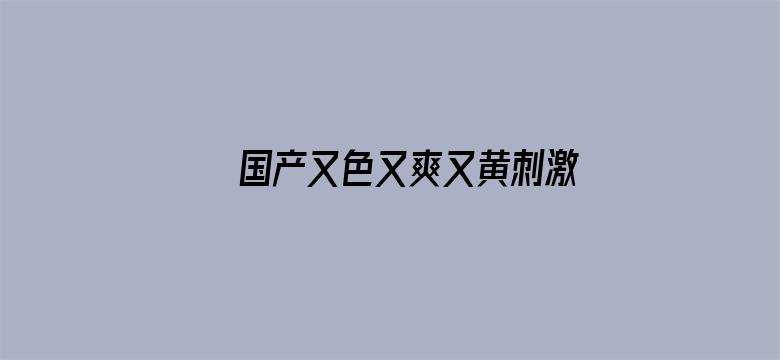 国产又色又爽又黄刺激